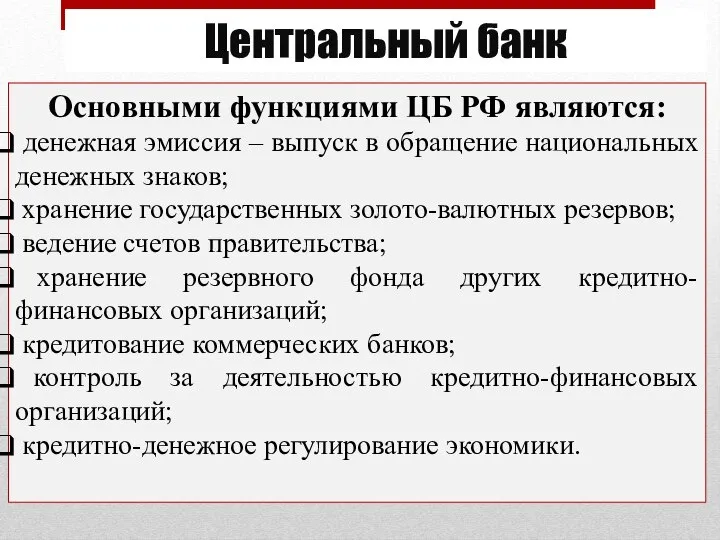 Центральный банк

Основными функциями ЦБ РФ являются:

❑ денежная эмиссия – выпуск в обращение национальных денежных знаков;
❑ хранение государственных золото-валютных резервов;
❑ ведение счетов правительства;
❑ хранение резервного фонда других кредитно-финансовых организаций;
❑ кредитование коммерческих банков;
❑ контроль за деятельностью кредитно-финансовых организаций;
❑ кредитно-денежное регулирование экономики.